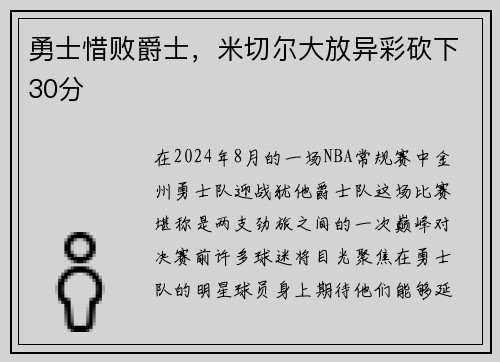 勇士惜败爵士，米切尔大放异彩砍下30分

在2024年8月的一场NBA常规赛中金州勇士队迎战犹他爵士队这场比赛堪称是两支劲旅之间的一次巅峰对决赛前许多球迷将目光聚焦在勇士队的明星球员身上期待他们能够延